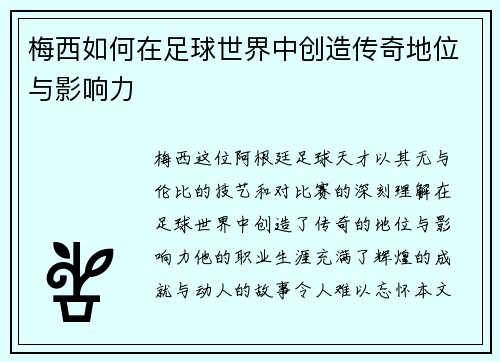 梅西如何在足球世界中创造传奇地位与影响力

梅西这位阿根廷足球天才以其无与伦比的技艺和对比赛的深刻理解在足球世界中创造了传奇的地位与影响力他的职业生涯充满了辉煌的成就与动人的故事令人难以忘怀本文